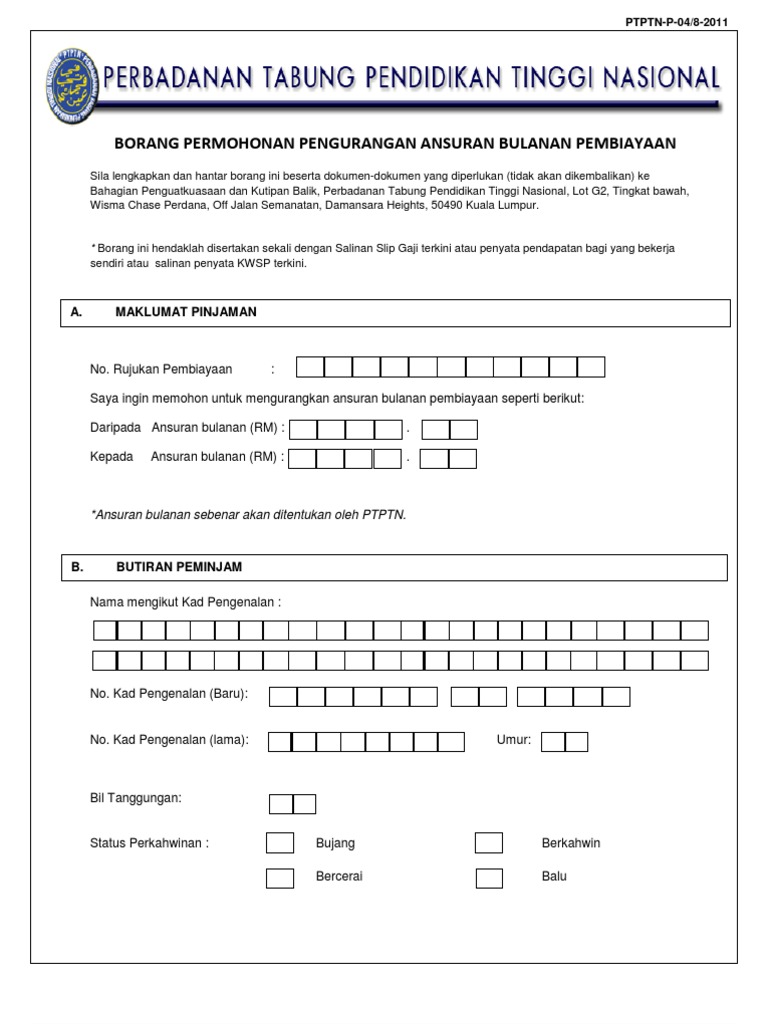 PTPTN-P-04/8-2011

PERBADANAN TABUNG PENDIDIKAN TINGGI NASIONAL

BORANG PERMOHONAN PENGURANGAN ANSURAN BULANAN PEMBIAYAAN

Sila lengkapkan dan hantar borang ini beserta dokumen-dokumen yang diperlukan (tidak akan dikembalikan) ke Bahagian Penguatkuasaan dan Kutipan Balik, Perbadanan Tabung Pendidikan Tinggi Nasional, Lot G2, Tingkat bawah, Wisma Chase Perdana, Off Jalan Semanatan, Damansara Heights, 50490 Kuala Lumpur.

* Borang ini hendaklah disertakan sekali dengan Salinan Slip Gaji terkini atau penyata pendapatan bagi yang bekerja sendiri atau salinan penyata KWSP terkini.

A. MAKLUMAT PINJAMAN

No. Rujukan Pembiayaan :

Saya ingin memohon untuk mengurangkan ansuran bulanan pembiayaan seperti berikut:

Daripada Ansuran bulanan (RM) : .

Kepada Ansuran bulanan (RM) : .

*Ansuran bulanan sebenar akan ditentukan oleh PTPTN.

B. BUTIRAN PEMINJAM

Nama mengikut Kad Pengenalan :

No. Kad Pengenalan (Baru):

No. Kad Pengenalan (lama): Umur:

Bil Tanggungan:

Status Perkahwinan : Bujang Berkahwin

Bercerai Balu